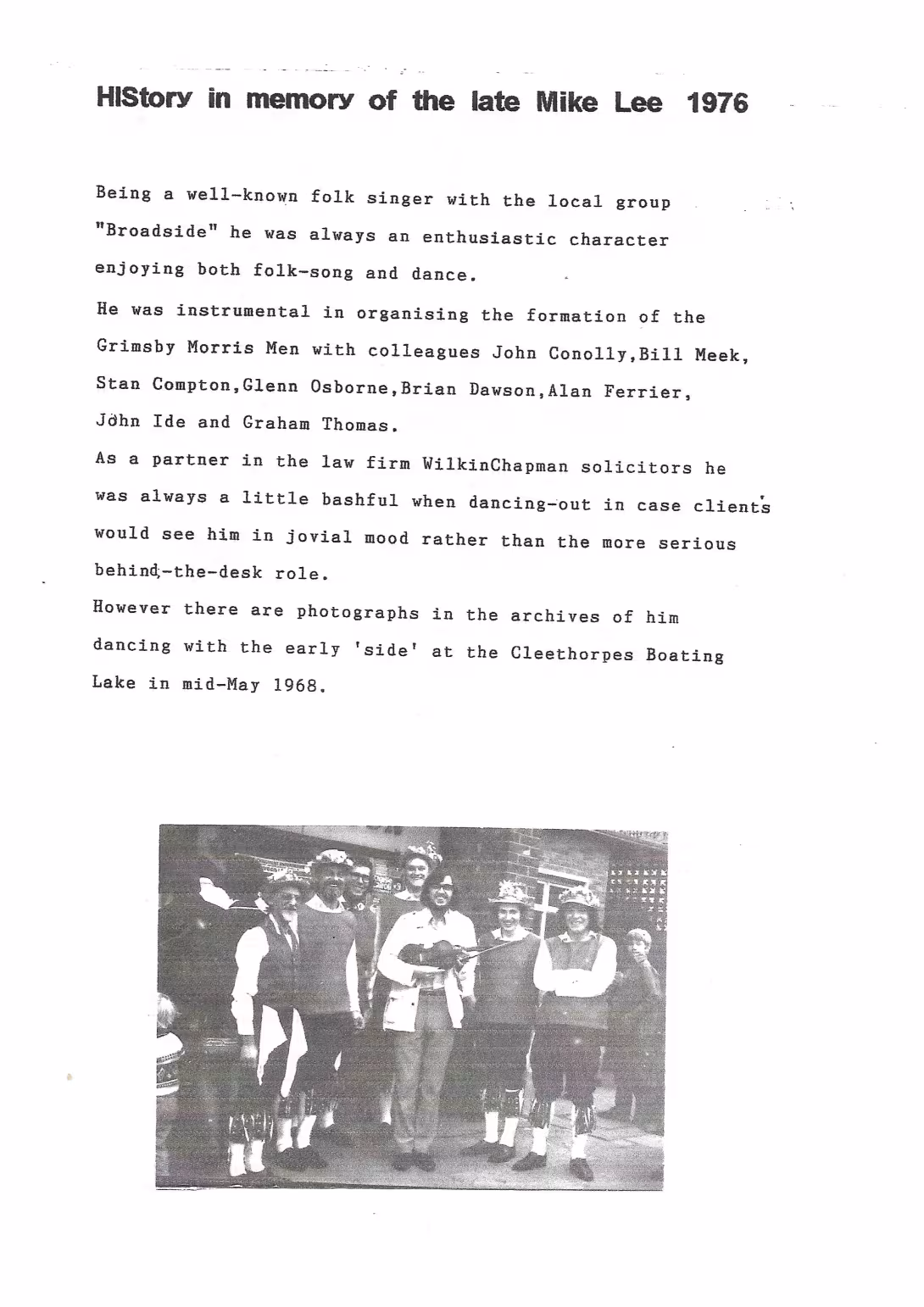 HIStory in memory of the late Mike Lee 1976

Being a well-known folk singer with the local group "Broadside" he was always an enthusiastic character enjoying both folk-song and dance.

He was instrumental in organising the formation of the Grimsby Morris Men with colleagues John Conolly,Bill Meek, Stan Compton,Glenn Osborne,Brian Dawson,Alan Ferrier, John Ide and Graham Thomas.

As a partner in the law firm WilkinChapman solicitors he was always a little bashful when dancing-out in case client's would see him in jovial mood rather than the more serious behind-the-desk role.

However there are photographs in the archives of him dancing with the early 'side' at the Cleethorpes Boating Lake in mid-May 1968.